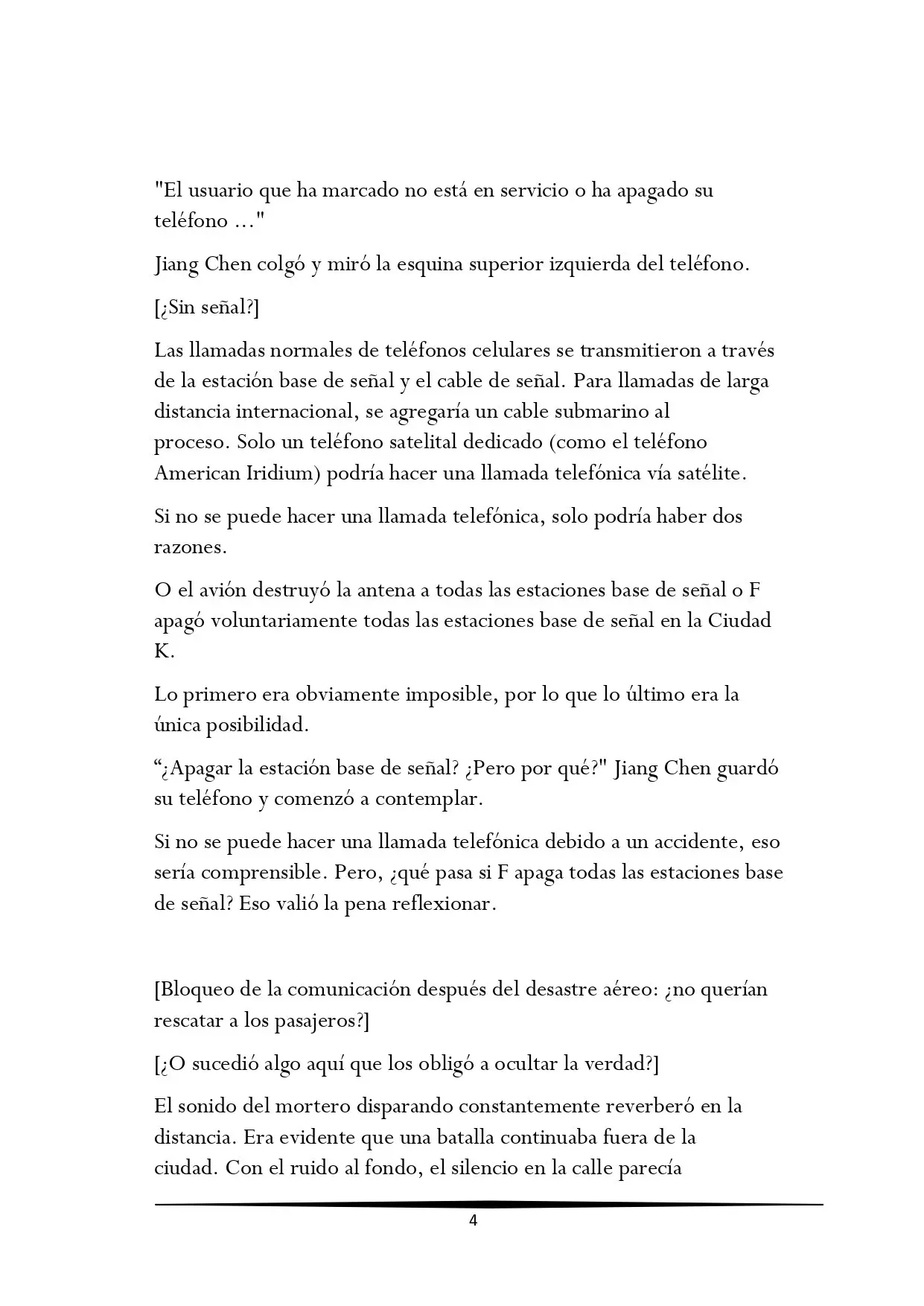 "El usuario que ha marcado no está en servicio o ha apagado su teléfono ..."

Jiang Chen colgó y miró la esquina superior izquierda del teléfono.

[¿Sin señal?]

Las llamadas normales de teléfonos celulares se transmitieron a través de la estación base de señal y el cable de señal. Para llamadas de larga distancia internacional, se agregaría un cable submarino al proceso. Solo un teléfono satelital dedicado (como el teléfono American Iridium) podría hacer una llamada telefónica vía satélite.

Si no se puede hacer una llamada telefónica, solo podría haber dos razones.

O el avión destruyó la antena a todas las estaciones base de señal o F apagó voluntariamente todas las estaciones base de señal en la Ciudad K.

Lo primero era obviamente imposible, por lo que lo último era la única posibilidad.

"¿Apagar la estación base de señal? ¿Pero por qué?" Jiang Chen guardó su teléfono y comenzó a contemplar.

Si no se puede hacer una llamada telefónica debido a un accidente, eso sería comprensible. Pero, ¿qué pasa si F apaga todas las estaciones base de señal? Eso valió la pena reflexionar.

[Bloqueo de la comunicación después del desastre aéreo: ¿no querían rescatar a los pasajeros?]

[¿O sucedió algo aquí que los obligó a ocultar la verdad?]

El sonido del mortero disparando constantemente reverberó en la distancia. Era evidente que una batalla continuaba fuera de la ciudad. Con el ruido al fondo, el silencio en la calle parecía

4